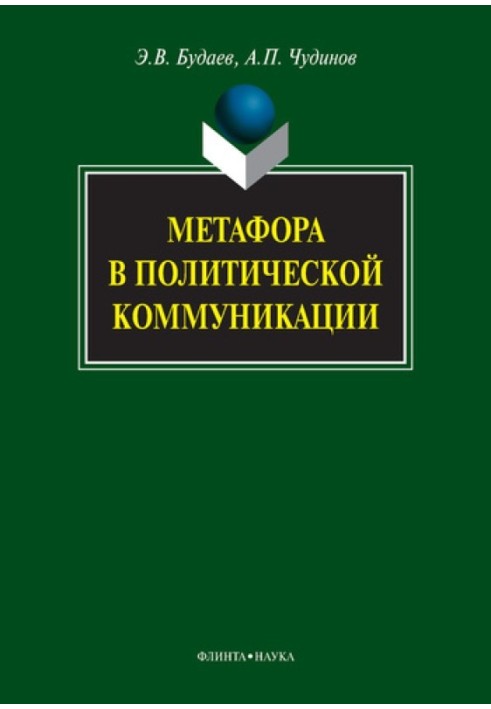 Э.В. Будаев, А.П. Чудинов

МЕТАФОРА
В ПОЛИТИЧЕСКОЙ
КОММУНИКАЦИИ

ФЛИНТА • НАУКА